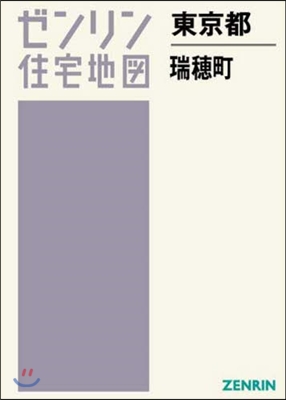 ゼンリン
住宅地図

東京都

瑞穂町

ZENRIN